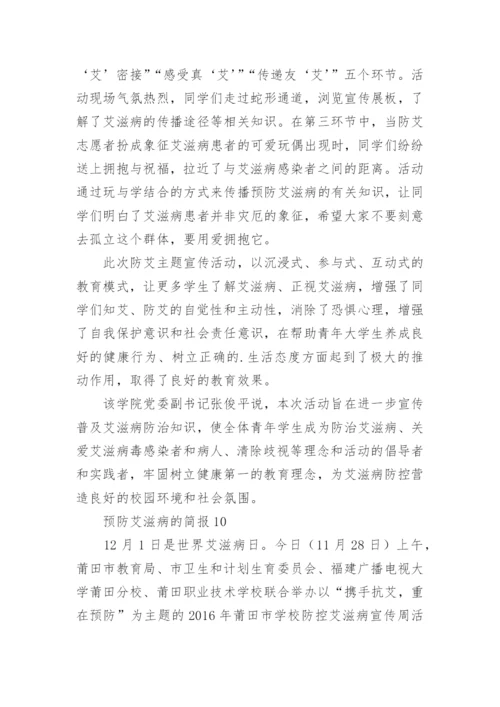 ‘艾’密接”“感受真‘艾’”“传递友‘艾’”五个环节。活动现场气氛热烈，同学们走过蛇形通道，浏览宣传展板，了解了艾滋病的传播途径等相关知识。在第三环节中，当防艾志愿者扮成象征艾滋病患者的可爱玩偶出现时，同学们纷纷送上拥抱与祝福，拉近了与艾滋病感染者之间的距离。活动通过玩与学结合的方式来传播预防艾滋病的有关知识，让同学们明白了艾滋病患者并非灾厄的象征，希望大家不要刻意去孤立这个群体，要用爱拥抱它。

此次防艾主题宣传活动，以沉浸式、参与式、互动式的教育模式，让更多学生了解艾滋病、正视艾滋病，增强了同学们知艾、防艾的自觉性和主动性，消除了恐惧心理，增强了自我保护意识和社会责任意识，在帮助青年大学生养成良好的健康行为、树立正确的.生活态度方面起到了极大的推动作用，取得了良好的教育效果。

该学院党委副书记张俊平说，本次活动旨在进一步宣传普及艾滋病防治知识，使全体青年学生成为防治艾滋病、关爱艾滋病毒感染者和病人、清除歧视等理念和活动的倡导者和实践者，牢固树立健康第一的教育理念，为艾滋病防控营造良好的校园环境和社会氛围。

预防艾滋病的简报10

12月1日是世界艾滋病日。今日（11月28日）上午，莆田市教育局、市卫生和计划生育委员会、福建广播电视大学莆田分校、莆田职业技术学校联合举办以“携手抗艾，重在预防”为主题的2016年莆田市学校防控艾滋病宣传周活